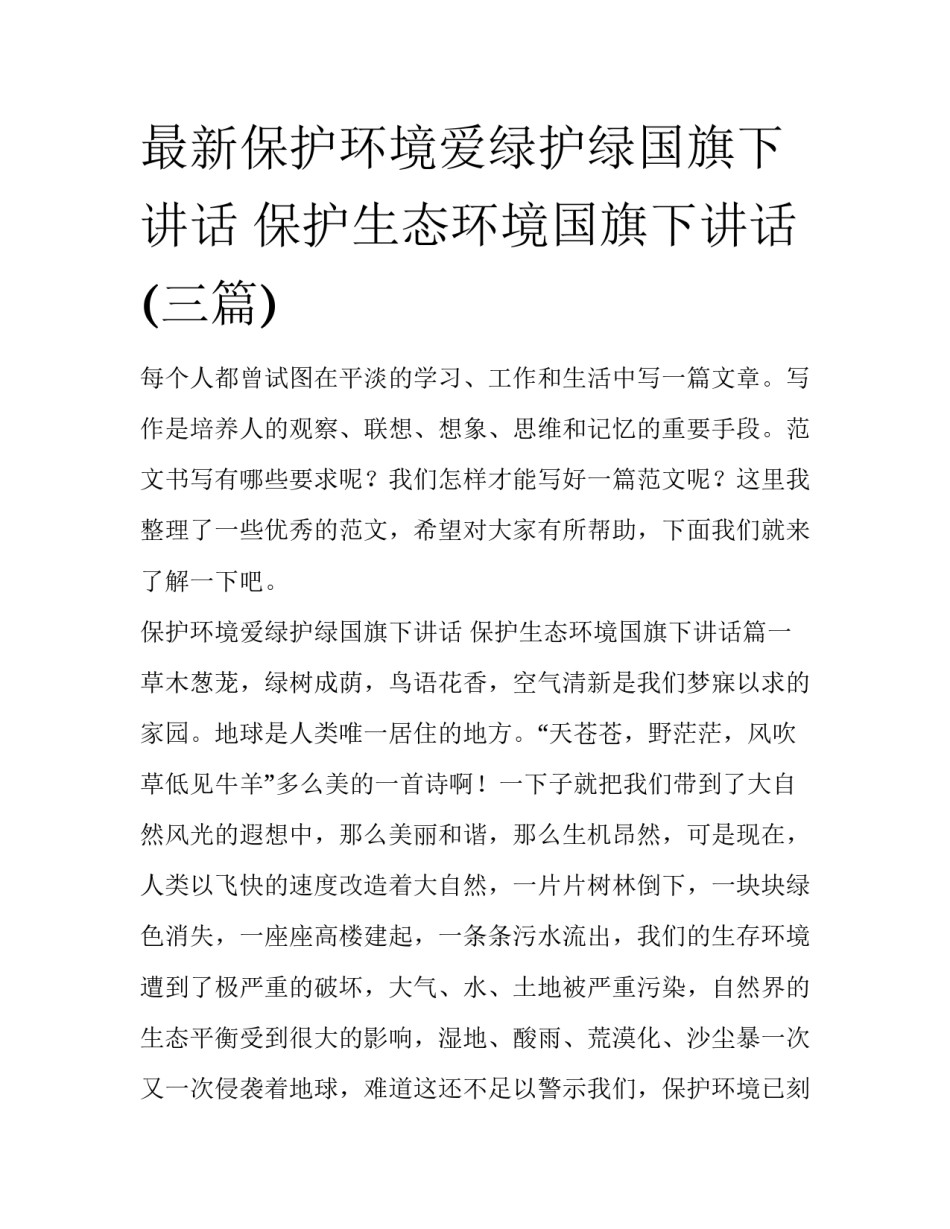 最新保护环境爱绿护绿国旗下讲话 保护生态环境国旗下讲话(三篇)

每个人都曾试图在平淡的学习、工作和生活中写一篇文章。写作是培养人的观察、联想、想象、思维和记忆的重要手段。范文书写有哪些要求呢？我们怎样才能写好一篇范文呢？这里我整理了一些优秀的范文，希望对大家有所帮助，下面我们就来了解一下吧。

保护环境爱绿护绿国旗下讲话 保护生态环境国旗下讲话篇一

草木葱茏，绿树成荫，鸟语花香，空气清新是我们梦寐以求的家园。地球是人类唯一居住的地方。“天苍苍，野茫茫，风吹草低见牛羊”多么美的一首诗啊！一下子就把我们带到了大自然风光的遐想中，那么美丽和谐，那么生机昂然，可是现在，人类以飞快的速度改造着大自然，一片片树林倒下，一块块绿色消失，一座座高楼建起，一条条污水流出，我们的生存环境遭到了极严重的破坏，大气、水、土地被严重污染，自然界的生态平衡受到很大的影响，湿地、酸雨、荒漠化、沙尘暴一次又一次侵袭着地球，难道这还不足以警示我们，保护环境已刻